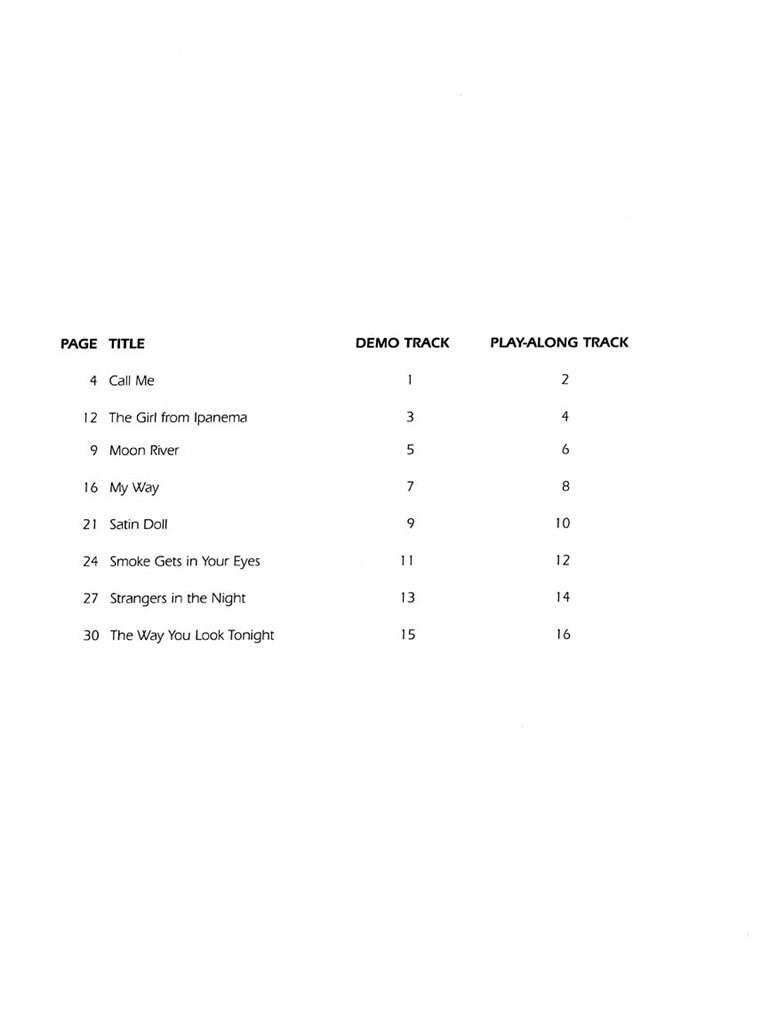 | PAGE | TITLE | DEMO TRACK | PLAY-ALONG TRACK |
|---|---|---|---|
| 4 | Call Me | 1 | 2 |
| 12 | The Girl from Ipanema | 3 | 4 |
| 9 | Moon River | 5 | 6 |
| 16 | My Way | 7 | 8 |
| 21 | Satin Doll | 9 | 10 |
| 24 | Smoke Gets in Your Eyes | 11 | 12 |
| 27 | Strangers in the Night | 13 | 14 |
| 30 | The Way You Look Tonight | 15 | 16 |